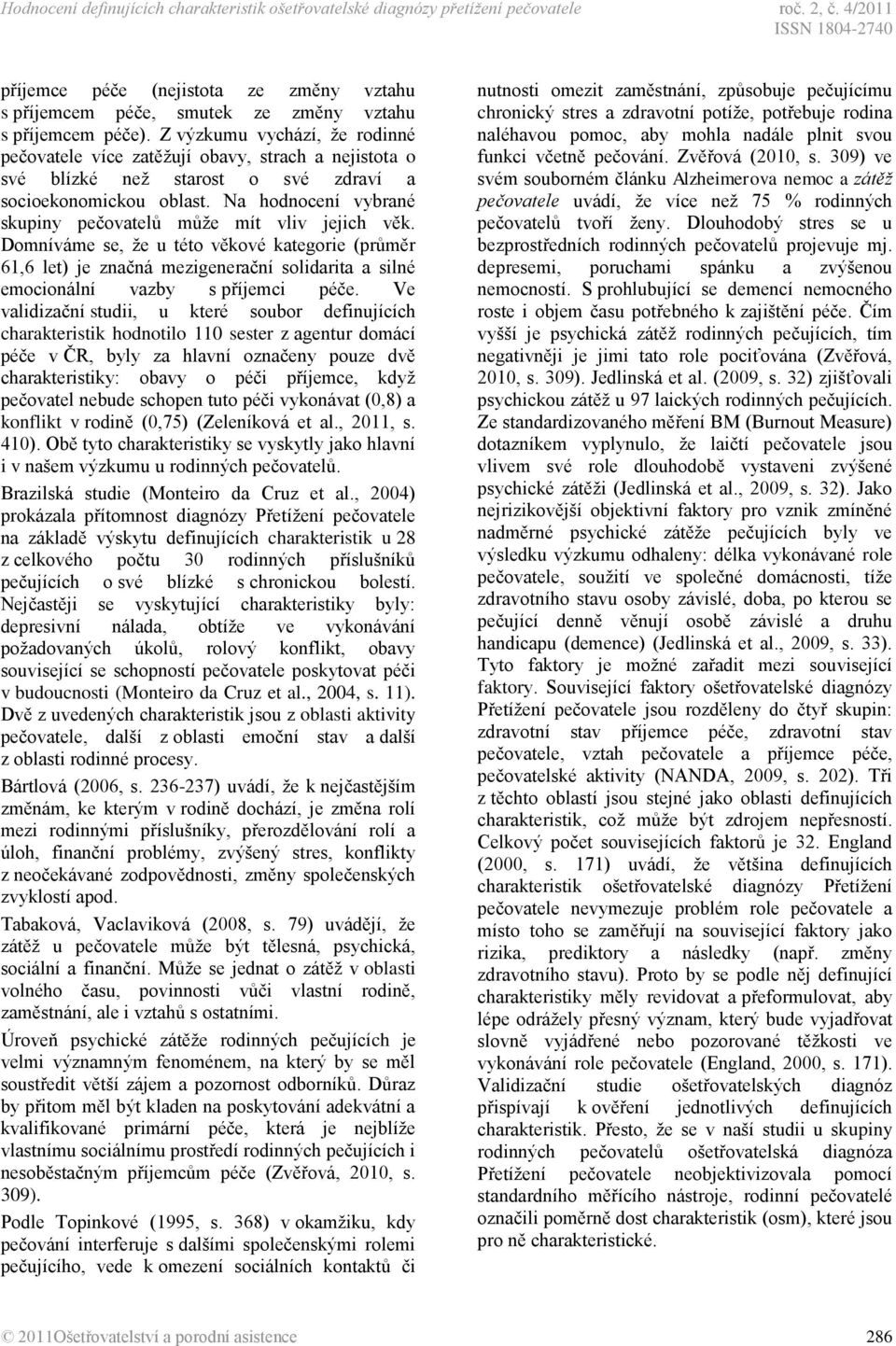 Hodnocení definujících charakteristik ošetřovatelské diagnózy přetížení pečovatele roč. 2, č. 4/2011
ISSN 1804-2740

příjemce péče (nejistota ze změny vztahu s příjemcem péče, smutek ze změny vztahu s příjemcem péče). Z výzkumu vychází, že rodinné pečovatele více zatěžují obavy, strach a nejistota o své blízké než starost o své zdraví a socioekonomickou oblast. Na hodnocení vybrané skupiny pečovatelů může mít vliv jejich věk. Domníváme se, že u této věkové kategorie (průměr 61,6 let) je značná mezigenerační solidarita a silné emocionální vazby s příjemci péče. Ve validizační studii, u které soubor definujících charakteristik hodnotilo 110 sester z agentur domácí péče v ČR, byly za hlavní označeny pouze dvě charakteristiky: obavy o péči příjemce, když pečovatel nebude schopen tuto péči vykonávat (0,8) a konflikt v rodině (0,75) (Zeleníková et al., 2011, s. 410). Obě tyto charakteristiky se vyskytly jako hlavní i v našem výzkumu u rodinných pečovatelů.

Brazilská studie (Monteiro da Cruz et al., 2004) prokázala přítomnost diagnózy Přetížení pečovatele na základě výskytu definujících charakteristik u 28 z celkového počtu 30 rodinných příslušníků pečujících o své blízké s chronickou bolestí. Nejčastěji se vyskytující charakteristiky byly: depresivní nálada, obtíže ve vykonávání požadovaných úkolů, rolový konflikt, obavy související se schopností pečovatele poskytovat péči v budoucnosti (Monteiro da Cruz et al., 2004, s. 11). Dvě z uvedených charakteristik jsou z oblasti aktivity pečovatele, další z oblasti emoční stav a další z oblasti rodinné procesy.

Bártlová (2006, s. 236-237) uvádí, že k nejčastějším změnám, ke kterým v rodině dochází, je změna rolí mezi rodinnými příslušníky, přerozdělování rolí a úloh, finanční problémy, zvýšený stres, konflikty z neočekávané zodpovědnosti, změny společenských zvyklostí apod.

Tabaková, Vaclaviková (2008, s. 79) uvádějí, že zátěž u pečovatele může být tělesná, psychická, sociální a finanční. Může se jednat o zátěž v oblasti volného času, povinnosti vůči vlastní rodině, zaměstnání, ale i vztahů s ostatními.

Úroveň psychické zátěže rodinných pečujících je velmi významným fenoménem, na který by se měl soustředit větší zájem a pozornost odborníků. Důraz by přitom měl být kladen na poskytování adekvátní a kvalifikované primární péče, která je nejblíže vlastnímu sociálnímu prostředí rodinných pečujících i nesoběstačným příjemcům péče (Zvěřová, 2010, s. 309).

Podle Topinkové (1995, s. 368) v okamžiku, kdy pečování interferuje s dalšími společenskými rolemi pečujícího, vede k omezení sociálních kontaktů či nutnosti omezit zaměstnání, způsobuje pečujícímu chronický stres a zdravotní potíže, potřebuje rodina naléhavou pomoc, aby mohla nadále plnit svou funkci včetně pečování. Zvěřová (2010, s. 309) ve svém souborném článku Alzheimerova nemoc a zátěž pečovatele uvádí, že více než 75 % rodinných pečovatelů tvoří ženy. Dlouhodobý stres se u bezprostředních rodinných pečovatelů projevuje mj. depresemi, poruchami spánku a zvýšenou nemocností. S prohlubující se demencí nemocného roste i objem času potřebného k zajištění péče. Čím vyšší je psychická zátěž rodinných pečujících, tím negativněji je jimi tato role pociťována (Zvěřová, 2010, s. 309). Jedlinská et al. (2009, s. 32) zjišťovali psychickou zátěž u 97 laických rodinných pečujících. Ze standardizovaného měření BM (Burnout Measure) dotazníkem vyplynulo, že laičtí pečovatele jsou vlivem své role dlouhodobě vystaveni zvýšené psychické zátěži (Jedlinská et al., 2009, s. 32). Jako nejrizikovější objektivní faktory pro vznik zmíněné nadměrné psychické zátěže pečujících byly ve výsledku výzkumu odhaleny: délka vykonávané role pečovatele, soužití ve společné domácnosti, tíže zdravotního stavu osoby závislé, doba, po kterou se pečující denně věnují osobě závislé a druhu handicapu (demence) (Jedlinská et al., 2009, s. 33). Tyto faktory je možné zařadit mezi související faktory. Související faktory ošetřovatelské diagnózy Přetížení pečovatele jsou rozděleny do čtyř skupin: zdravotní stav příjemce péče, zdravotní stav pečovatele, vztah pečovatele a příjemce péče, pečovatelské aktivity (NANDA, 2009, s. 202). Tři z těchto oblastí jsou stejné jako oblasti definujících charakteristik, což může být zdrojem nepřesností. Celkový počet souvisejících faktorů je 32. England (2000, s. 171) uvádí, že většina definujících charakteristik ošetřovatelské diagnózy Přetížení pečovatele nevymezuje problém role pečovatele a místo toho se zaměřují na související faktory jako rizika, prediktory a následky (např. změny zdravotního stavu). Proto by se podle něj definující charakteristiky měly revidovat a přeformulovat, aby lépe odrážely přesný význam, který bude vyjadřovat slovně vyjádřené nebo pozorované těžkosti ve vykonávání role pečovatele (England, 2000, s. 171). Validizační studie ošetřovatelských diagnóz přispívají k ověření jednotlivých definujících charakteristik. Přesto, že se v naší studii u skupiny rodinných pečovatelů ošetřovatelská diagnóza Přetížení pečovatele neobjektivizovala pomocí standardního měřícího nástroje, rodinní pečovatelé označili poměrně dost charakteristik (osm), které jsou pro ně charakteristické.

© 2011Ošetřovatelství a porodní asistence 286